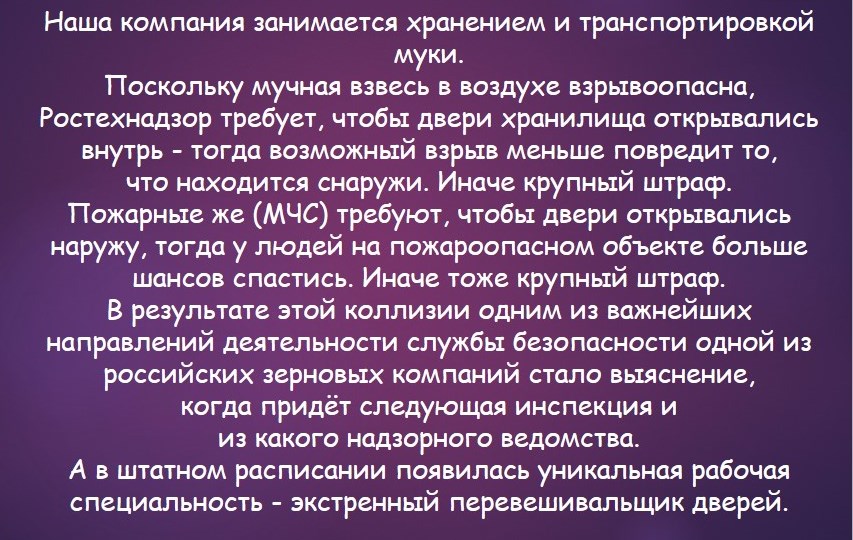 Наша компания занимается хранением и транспортировкой муки.

Поскольку мучная взвесь в воздухе взрывоопасна, Ростехнадзор требует, чтобы двери хранилища открывались внутрь - тогда возможный взрыв меньше повредит то, что находится снаружи. Иначе крупный штраф.

Пожарные же (МЧС) требуют, чтобы двери открывались наружу, тогда у людей на пожароопасном объекте больше шансов спастись. Иначе тоже крупный штраф.

В результате этой коллизии одним из важнейших направлений деятельности службы безопасности одной из российских зерновых компаний стало выяснение, когда придёт следующая инспекция и из какого надзорного ведомства.

А в штатном расписании появилась уникальная рабочая специальность - экстренный перевешивальщик дверей.